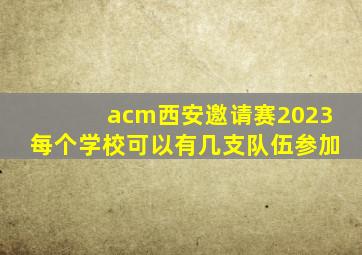 acm西安邀请赛2023
每个学校可以有几支队伍参加